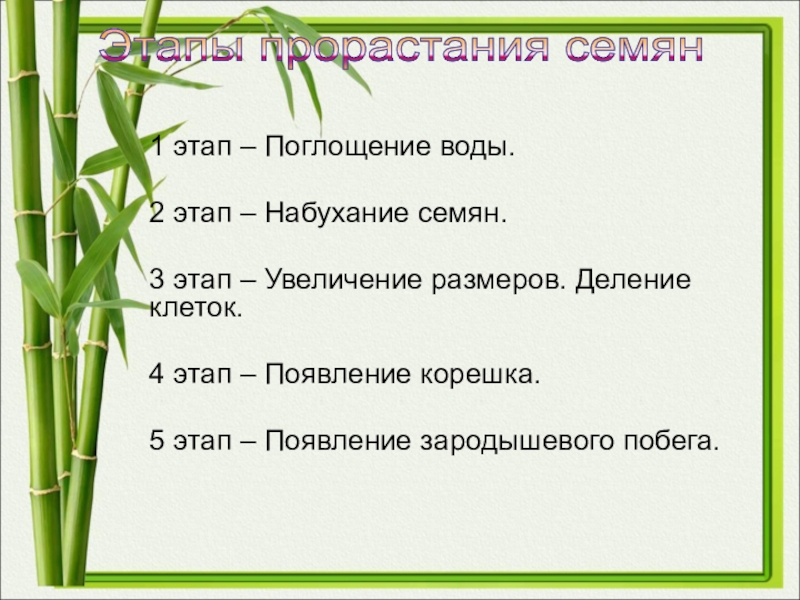 Этапы прорастания семян

1 этап – Поглощение воды.

2 этап – Набухание семян.

3 этап – Увеличение размеров. Деление клеток.

4 этап – Появление корешка.

5 этап – Появление зародышевого побега.